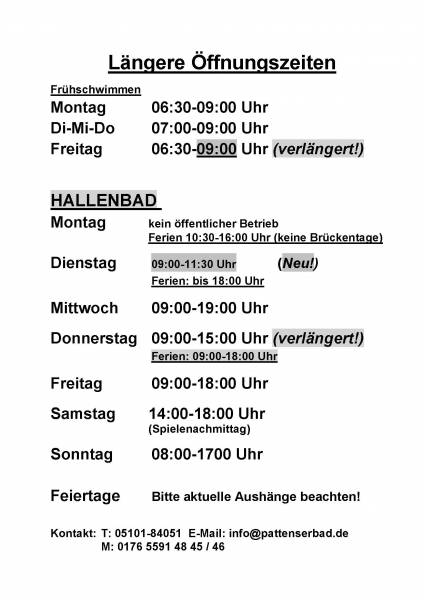 Längere Öffnungszeiten

Frühschwimmen

Montag 06:30-09:00 Uhr

Di-Mi-Do 07:00-09:00 Uhr

Freitag 06:30-09:00 Uhr (verlängert!)

HALLENBAD

Montag kein öffentlicher Betrieb
Ferien 10:30-16:00 Uhr (keine Brückentage)

Dienstag 09:00-11:30 Uhr (Neu!)
Ferien: bis 18:00 Uhr

Mittwoch 09:00-19:00 Uhr

Donnerstag 09:00-15:00 Uhr (verlängert!)
Ferien: 09:00-18:00 Uhr

Freitag 09:00-18:00 Uhr

Samstag 14:00-18:00 Uhr
(Spielenachmittag)

Sonntag 08:00-1700 Uhr

Feiertage Bitte aktuelle Aushänge beachten!

Kontakt: T: 05101-84051 E-Mail: info@pattenserbad.de
M: 0176 5591 48 45 / 46